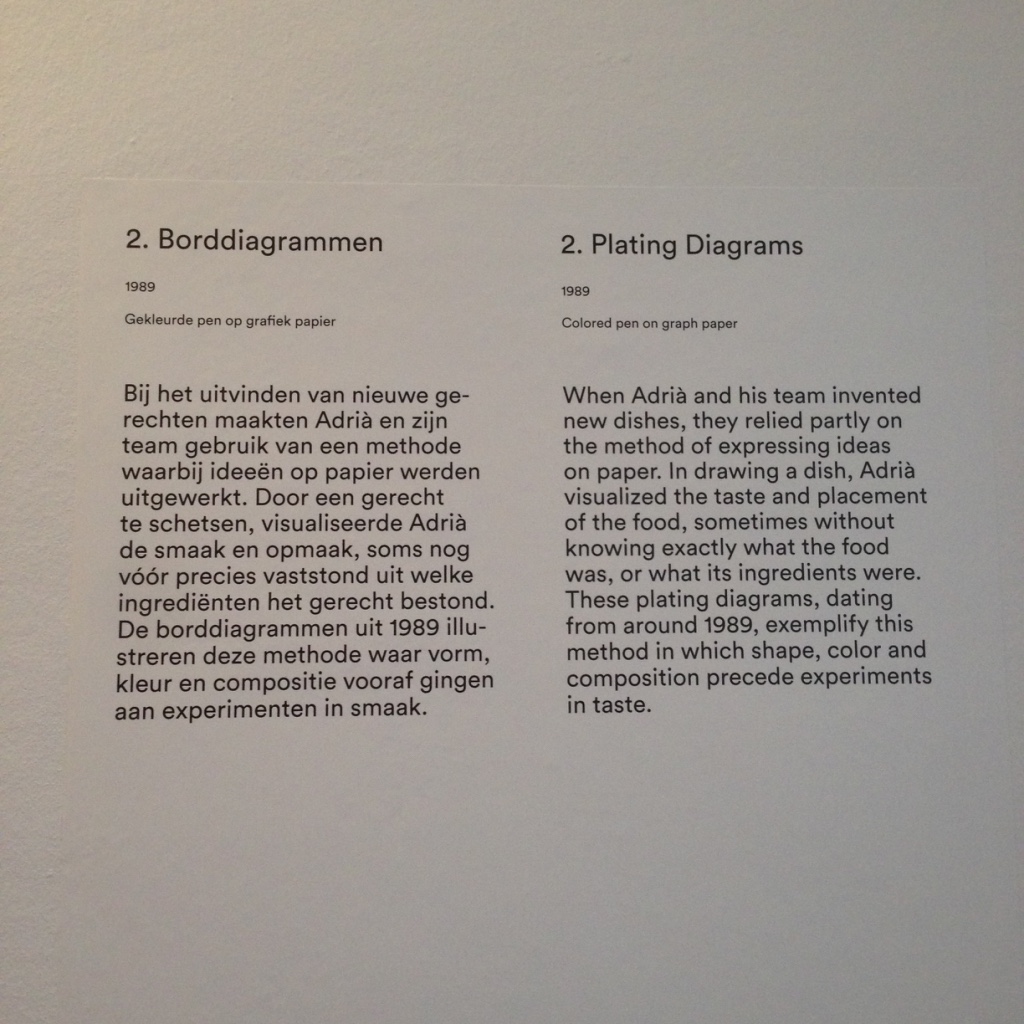 2. Borddiagrammen

1989

Gekleurde pen op grafiek papier

Bij het uitvinden van nieuwe gerechten maakten Adrià en zijn team gebruik van een methode waarbij ideeën op papier werden uitgewerkt. Door een gerecht te schetsen, visualiseerde Adrià de smaak en opmaak, soms nog vóór precies vaststond uit welke ingrediënten het gerecht bestond. De borddiagrammen uit 1989 illustreren deze methode waar vorm, kleur en compositie vooraf gingen aan experimenten in smaak.

2. Plating Diagrams

1989

Colored pen on graph paper

When Adrià and his team invented new dishes, they relied partly on the method of expressing ideas on paper. In drawing a dish, Adrià visualized the taste and placement of the food, sometimes without knowing exactly what the food was, or what its ingredients were. These plating diagrams, dating from around 1989, exemplify this method in which shape, color and composition precede experiments in taste.